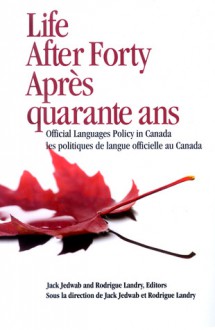 Life
After Forty
Après
quarante ans

Official Languages Policy in Canada
les politiques de langue officielle au Canada

Jack Jedwab and Rodrigue Landry, Editors
Sous la direction de Jack Jedwab et Rodrigue Landry